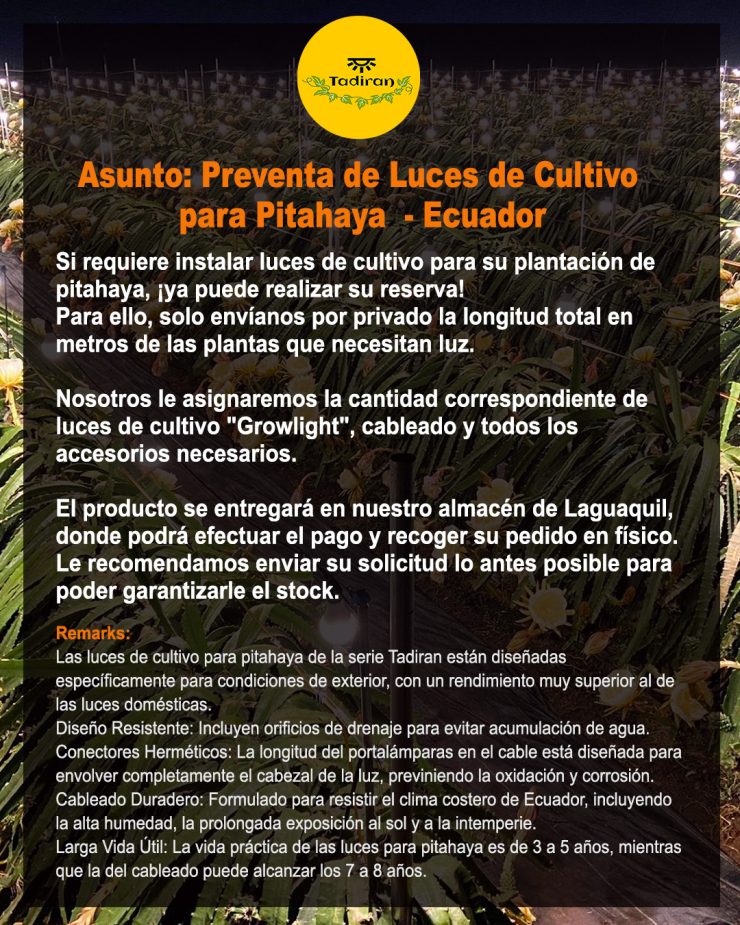 Tadiran

Asunto: Preventa de Luces de Cultivo para Pitahaya - Ecuador

Si requiere instalar luces de cultivo para su plantación de pitahaya, ¡ya puede realizar su reserva!
Para ello, solo envíanos por privado la longitud total en metros de las plantas que necesitan luz.

Nosotros le asignaremos la cantidad correspondiente de luces de cultivo "Growlight", cableado y todos los accesorios necesarios.

El producto se entregará en nuestro almacén de Laguaquil, donde podrá efectuar el pago y recoger su pedido en físico. Le recomendamos enviar su solicitud lo antes posible para poder garantizarle el stock.

Remarks:
Las luces de cultivo para pitahaya de la serie Tadiran están diseñadas específicamente para condiciones de exterior, con un rendimiento muy superior al de las luces domésticas.
Diseño Resistente: Incluyen orificios de drenaje para evitar acumulación de agua.
Conectores Herméticos: La longitud del portalámparas en el cable está diseñada para envolver completamente el cabezal de la luz, previniendo la oxidación y corrosión.
Cableado Duradero: Formulado para resistir el clima costero de Ecuador, incluyendo la alta humedad, la prolongada exposición al sol y a la intemperie.
Larga Vida Útil: La vida práctica de las luces para pitahaya es de 3 a 5 años, mientras que la del cableado puede alcanzar los 7 a 8 años.